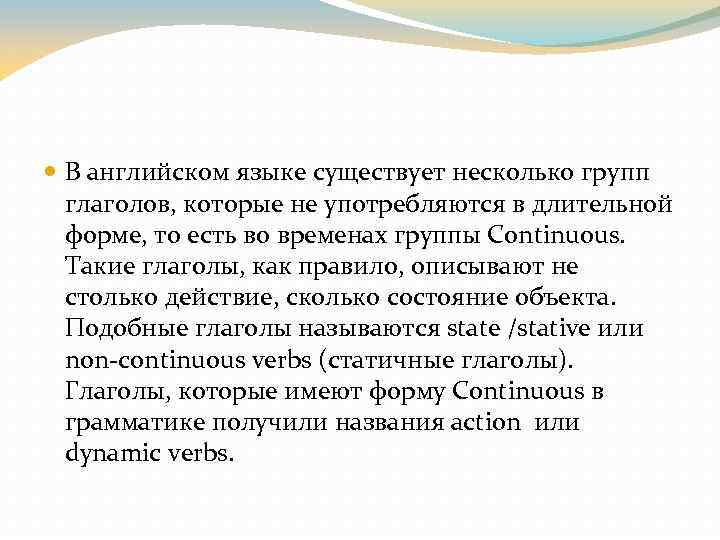 В английском языке существует несколько групп глаголов, которые не употребляются в длительной форме, то есть во временах группы Continuous. Такие глаголы, как правило, описывают не столько действие, сколько состояние объекта. Подобные глаголы называются state /stative или non-continuous verbs (статичные глаголы). Глаголы, которые имеют форму Continuous в грамматике получили названия action  или dynamic verbs.